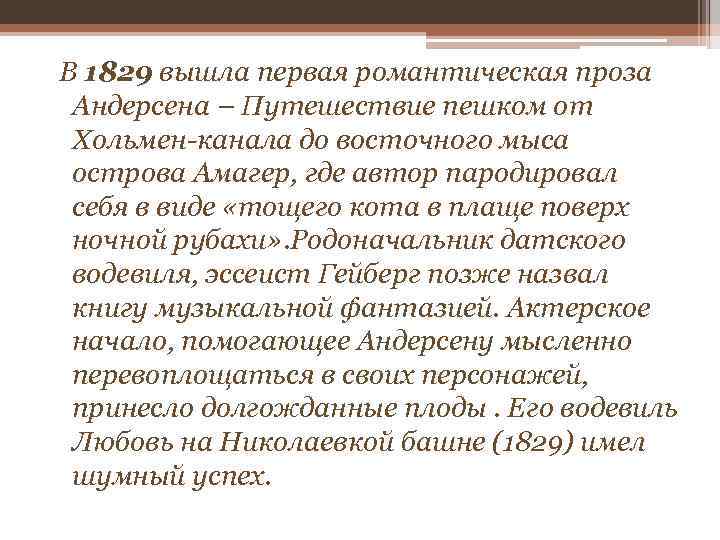 В 1829 вышла первая романтическая проза Андерсена – Путешествие пешком от Хольмен-канала до восточного мыса острова Амагер, где автор пародировал себя в виде «тощего кота в плаще поверх ночной рубахи».Родоначальник датского водевиля, эссеист Гейберг позже назвал книгу музыкальной фантазией. Актерское начало, помогающее Андерсену мысленно перевоплощаться в своих персонажей, принесло долгожданные плоды . Его водевиль Любовь на Николаевкой башне (1829) имел шумный успех.